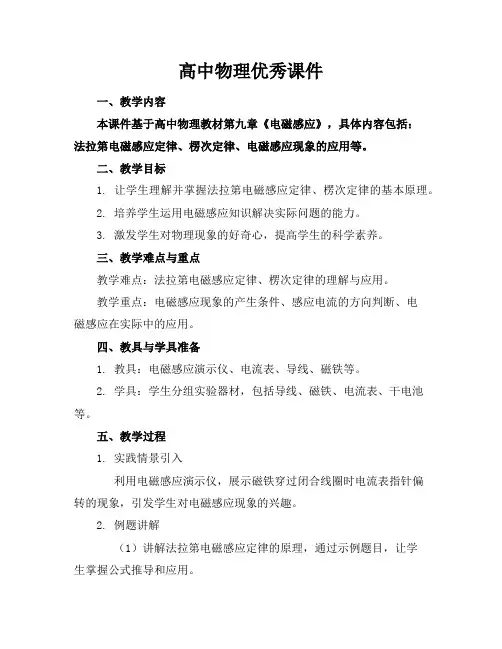 高中物理优秀课件

一、教学内容

本课件基于高中物理教材第九章《电磁感应》，具体内容包括：法拉第电磁感应定律、楞次定律、电磁感应现象的应用等。

二、教学目标

1. 让学生理解并掌握法拉第电磁感应定律、楞次定律的基本原理。

2. 培养学生运用电磁感应知识解决实际问题的能力。

3. 激发学生对物理现象的好奇心，提高学生的科学素养。

三、教学难点与重点

教学难点：法拉第电磁感应定律、楞次定律的理解与应用。

教学重点：电磁感应现象的产生条件、感应电流的方向判断、电磁感应在实际中的应用。

四、教具与学具准备

1. 教具：电磁感应演示仪、电流表、导线、磁铁等。

2. 学具：学生分组实验器材，包括导线、磁铁、电流表、干电池等。

五、教学过程

1. 实践情景引入

利用电磁感应演示仪，展示磁铁穿过闭合线圈时电流表指针偏转的现象，引发学生对电磁感应现象的兴趣。

2. 例题讲解

（1）讲解法拉第电磁感应定律的原理，通过示例题目，让学生掌握公式推导和应用。